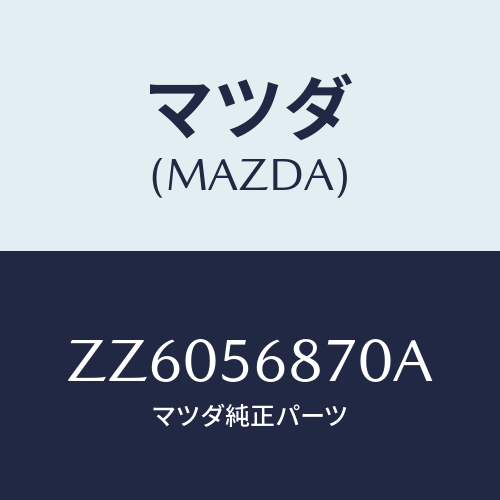 マツダ
(MAZDA)

ZZ6056870A
マツダ純正パーツ